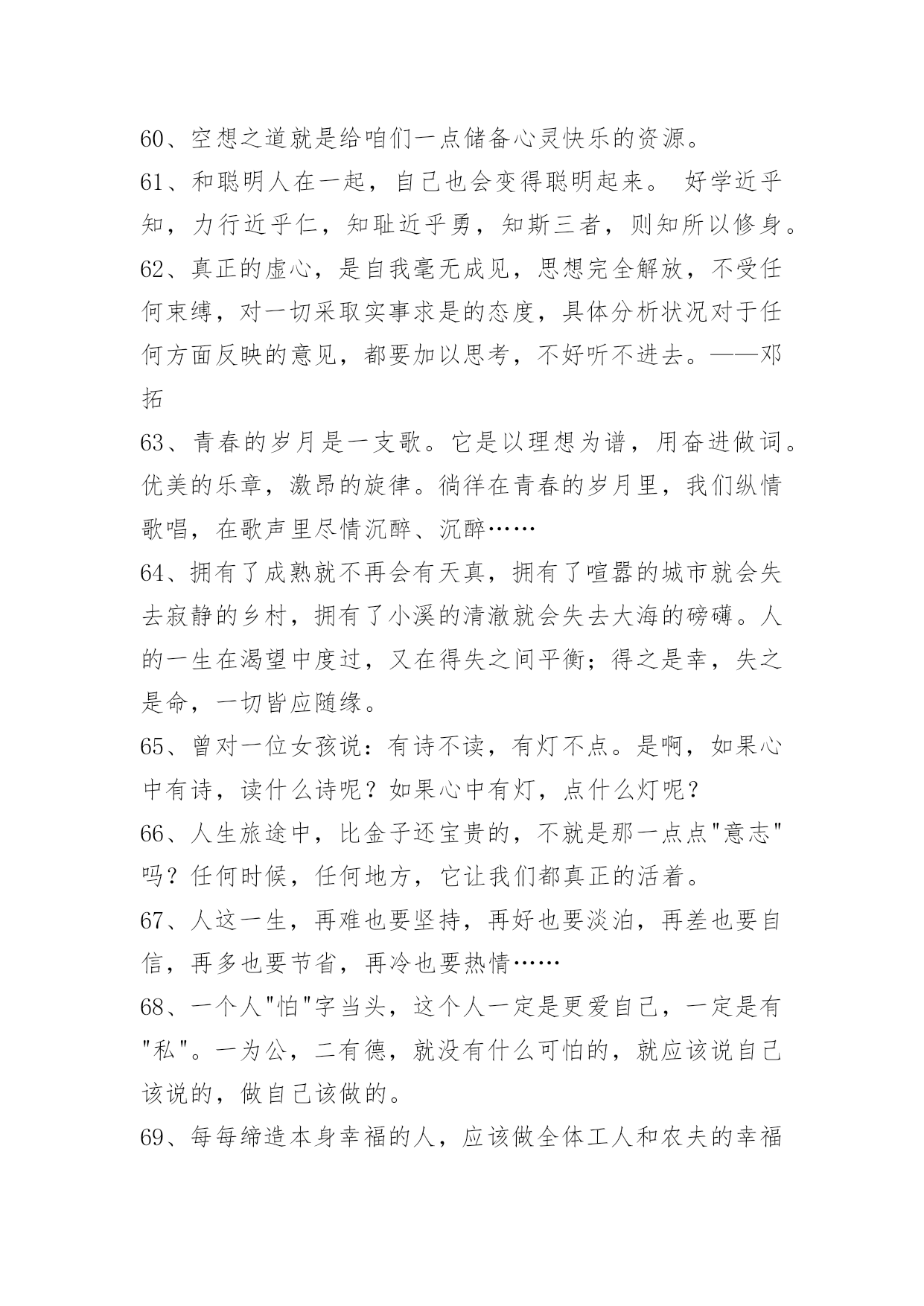 60、空想之道就是给咱们一点储备心灵快乐的资源。

61、和聪明人在一起，自己也会变得聪明起来。 好学近乎知，力行近乎仁，知耻近乎勇，知斯三者，则知所以修身。

62、真正的虚心，是自我毫无成见，思想完全解放，不受任何束缚，对一切采取实事求是的态度，具体分析状况对于任何方面反映的意见，都要加以思考，不好听不进去。——邓拓

63、青春的岁月是一支歌。它是以理想为谱，用奋进做词。优美的乐章，激昂的旋律。徜徉在青春的岁月里，我们纵情歌唱，在歌声里尽情沉醉、沉醉……

64、拥有了成熟就不再会有天真，拥有了喧嚣的城市就会失去寂静的乡村，拥有了小溪的清澈就会失去大海的磅礴。人的一生在渴望中度过，又在得失之间平衡；得之是幸，失之是命，一切皆应随缘。

65、曾对一位女孩说：有诗不读，有灯不点。是啊，如果心中有诗，读什么诗呢？如果心中有灯，点什么灯呢？

66、人生旅途中，比金子还宝贵的，不就是那一点点"意志"吗？任何时候，任何地方，它让我们都真正的活着。

67、人这一生，再难也要坚持，再好也要淡泊，再差也要自信，再多也要节省，再冷也要热情……

68、一个人"怕"字当头，这个人一定是更爱自己，一定是有"私"。一为公，二有德，就没有什么可怕的，就应该说自己该说的，做自己该做的。

69、每每缔造本身幸福的人，应该做全体工人和农夫的幸福